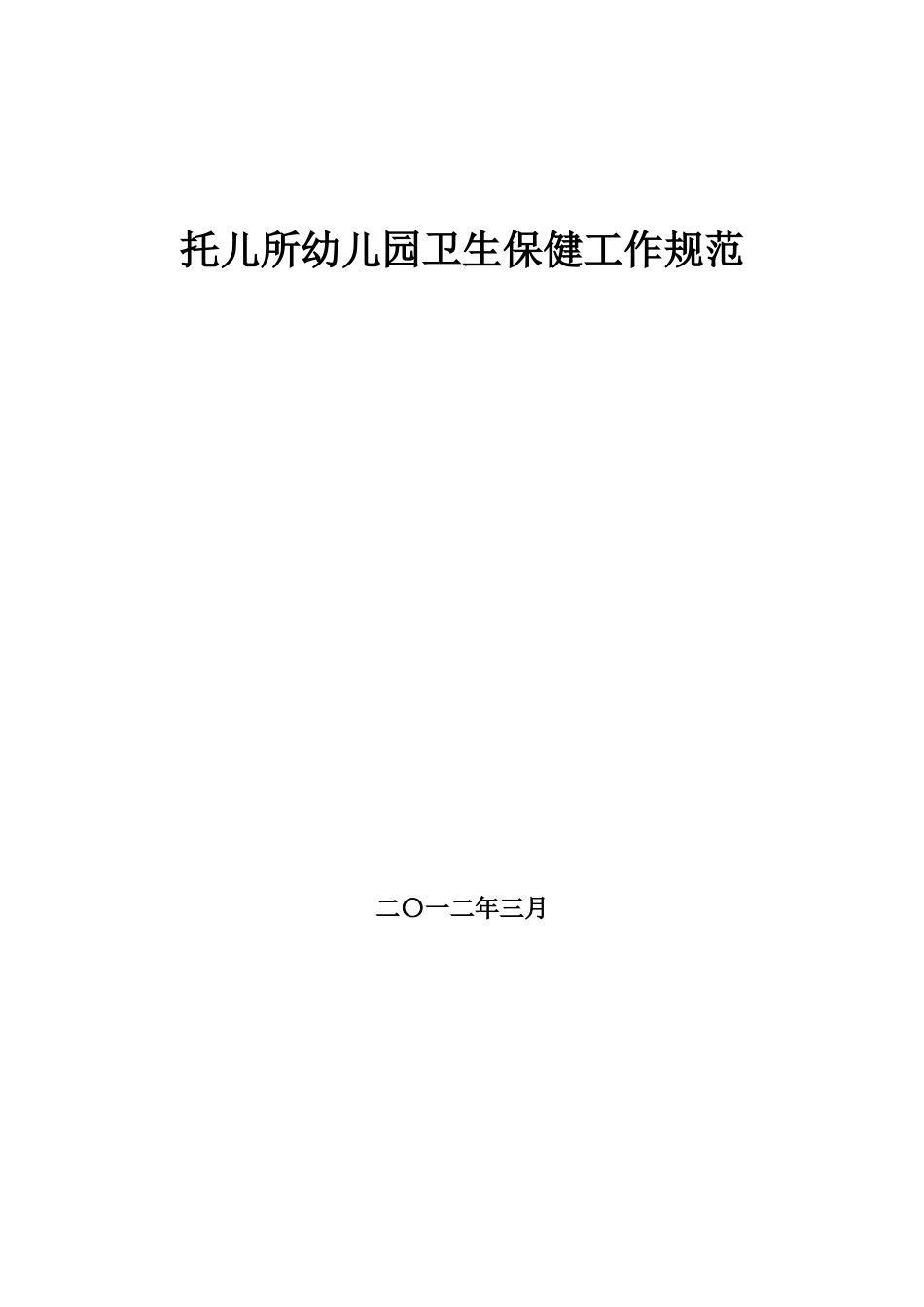 托儿所幼儿园卫生保健工作规范

二〇一二年三月